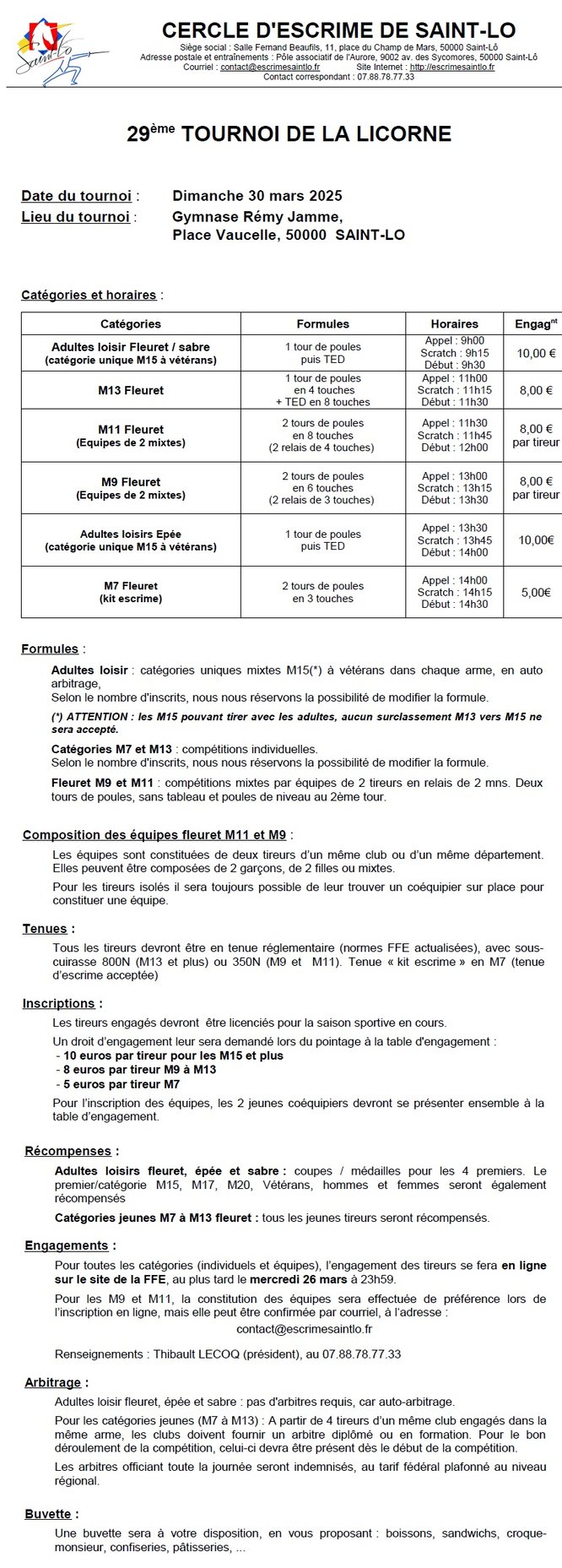 Saint-Lô

CERCLE D'ESCRIME DE SAINT-LO

Siège social : Salle Fernand Beaufils, 11, place du Champ de Mars, 50000 Saint-Lô
Adresse postale et entraînements : Pôle associatif de l'Aurore, 9002 av. des Sycomores, 50000 Saint-Lô
Courriel : contact@escrimesaintlo.fr Site Internet : http://escrimesaintlo.fr
Contact correspondant : 07.88.78.77.33

29$^{ème}$ TOURNOI DE LA LICORNE

Date du tournoi : Dimanche 30 mars 2025
Lieu du tournoi : Gymnase Rémy Jamme, Place Vaucelle, 50000 SAINT-LO

Catégories et horaires :

| Catégories | Formules | Horaires | Engag$^{nt}$ |
|---|---|---|---|
| Adultes loisir Fleuret / sabre (catégorie unique M15 à vétérans) | 1 tour de poules puis TED | Appel : 9h00 Scratch : 9h15 Début : 9h30 | 10,00 € |
| M13 Fleuret | 1 tour de poules en 4 touches + TED en 8 touches | Appel : 11h00 Scratch : 11h15 Début : 11h30 | 8,00 € |
| M11 Fleuret (Equipes de 2 mixtes) | 2 tours de poules en 8 touches (2 relais de 4 touches) | Appel : 11h30 Scratch : 11h45 Début : 12h00 | 8,00 € par tireur |
| M9 Fleuret (Equipes de 2 mixtes) | 2 tours de poules en 6 touches (2 relais de 3 touches) | Appel : 13h00 Scratch : 13h15 Début : 13h30 | 8,00 € par tireur |
| Adultes loisirs Epée (catégorie unique M15 à vétérans) | 1 tour de poules puis TED | Appel : 13h30 Scratch : 13h45 Début : 14h00 | 10,00€ |
| M7 Fleuret (kit escrime) | 2 tours de poules en 3 touches | Appel : 14h00 Scratch : 14h15 Début : 14h30 | 5,00€ |

Formules :

Adultes loisir : catégories uniques mixtes M15(*) à vétérans dans chaque arme, en auto arbitrage,
Selon le nombre d'inscrits, nous nous réservons la possibilité de modifier la formule.

(*) ATTENTION : les M15 pouvant tirer avec les adultes, aucun surclassement M13 vers M15 ne sera accepté.

Catégories M7 et M13 : compétitions individuelles.
Selon le nombre d'inscrits, nous nous réservons la possibilité de modifier la formule.

Fleuret M9 et M11 : compétitions mixtes par équipes de 2 tireurs en relais de 2 mns. Deux tours de poules, sans tableau et poules de niveau au 2ème tour.

Composition des équipes fleuret M11 et M9 :

Les équipes sont constituées de deux tireurs d'un même club ou d'un même département. Elles peuvent être composées de 2 garçons, de 2 filles ou mixtes.

Pour les tireurs isolés il sera toujours possible de leur trouver un coéquipier sur place pour constituer une équipe.

Tenues :

Tous les tireurs devront être en tenue réglementaire (normes FFE actualisées), avec sous-cuirasse 800N (M13 et plus) ou 350N (M9 et M11). Tenue « kit escrime » en M7 (tenue d'escrime acceptée)

Inscriptions :

Les tireurs engagés devront être licenciés pour la saison sportive en cours.

Un droit d'engagement leur sera demandé lors du pointage à la table d'engagement :
- 10 euros par tireur pour les M15 et plus
- 8 euros par tireur M9 à M13
- 5 euros par tireur M7

Pour l'inscription des équipes, les 2 jeunes coéquipiers devront se présenter ensemble à la table d'engagement.

Récompenses :

Adultes loisirs fleuret, épée et sabre : coupes / médailles pour les 4 premiers. Le premier/catégorie M15, M17, M20, Vétérans, hommes et femmes seront également récompensés

Catégories jeunes M7 à M13 fleuret : tous les jeunes tireurs seront récompensés.

Engagements :

Pour toutes les catégories (individuels et équipes), l'engagement des tireurs se fera en ligne sur le site de la FFE, au plus tard le mercredi 26 mars à 23h59.

Pour les M9 et M11, la constitution des équipes sera effectuée de préférence lors de l'inscription en ligne, mais elle peut être confirmée par courriel, à l'adresse :
contact@escrimesaintlo.fr

Renseignements : Thibault LECOQ (président), au 07.88.78.77.33

Arbitrage :

Adultes loisir fleuret, épée et sabre : pas d'arbitres requis, car auto-arbitrage.

Pour les catégories jeunes (M7 à M13) : A partir de 4 tireurs d'un même club engagés dans la même arme, les clubs doivent fournir un arbitre diplômé ou en formation. Pour le bon déroulement de la compétition, celui-ci devra être présent dès le début de la compétition.

Les arbitres officiant toute la journée seront indemnisés, au tarif fédéral plafonné au niveau régional.

Buvette :

Une buvette sera à votre disposition, en vous proposant : boissons, sandwichs, croque-monsieur, confiseries, pâtisseries, ...